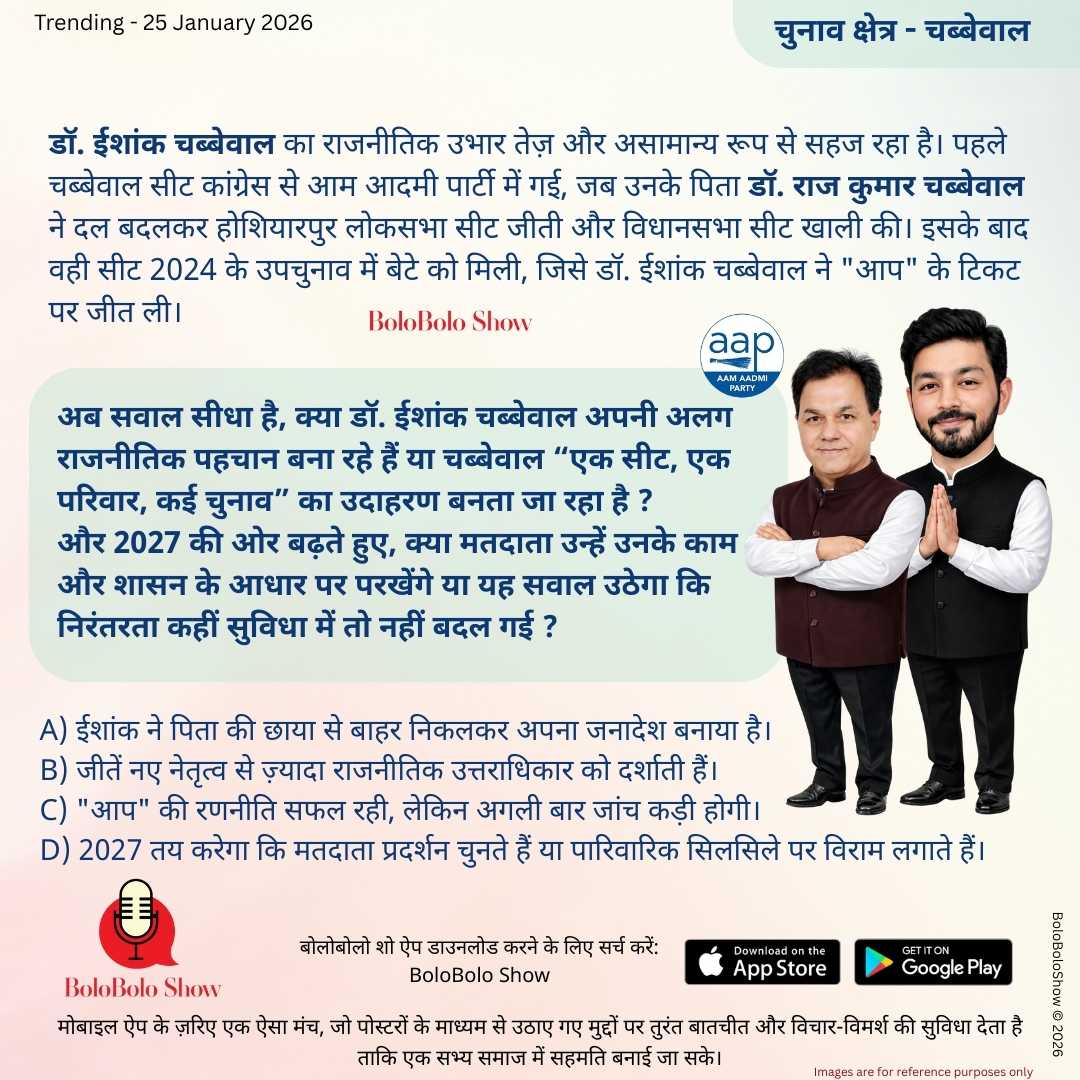 Trending - 25 January 2026

चुनाव क्षेत्र - चब्बेवाल

डॉ. ईशांक चब्बेवाल का राजनीतिक उभार तेज़ और असामान्य रूप से सहज रहा है। पहले चब्बेवाल सीट कांग्रेस से आम आदमी पार्टी में गई, जब उनके पिता डॉ. राज कुमार चब्बेवाल ने दल बदलकर होशियारपुर लोकसभा सीट जीती और विधानसभा सीट खाली की। इसके बाद वही सीट 2024 के उपचुनाव में बेटे को मिली, जिसे डॉ. ईशांक चब्बेवाल ने "आप" के टिकट पर जीत ली।

BoloBolo Show

aap
AAM AADMI PARTY

अब सवाल सीधा है, क्या डॉ. ईशांक चब्बेवाल अपनी अलग राजनीतिक पहचान बना रहे हैं या चब्बेवाल "एक सीट, एक परिवार, कई चुनाव" का उदाहरण बनता जा रहा है ?
और 2027 की ओर बढ़ते हुए, क्या मतदाता उन्हें उनके काम और शासन के आधार पर परखेंगे या यह सवाल उठेगा कि निरंतरता कहीं सुविधा में तो नहीं बदल गई ?

A) ईशांक ने पिता की छाया से बाहर निकलकर अपना जनादेश बनाया है।
B) जीतें नए नेतृत्व से ज़्यादा राजनीतिक उत्तराधिकार को दर्शाती हैं।
C) "आप" की रणनीति सफल रही, लेकिन अगली बार जांच कड़ी होगी।
D) 2027 तय करेगा कि मतदाता प्रदर्शन चुनते हैं या पारिवारिक सिलसिले पर विराम लगाते हैं।

BoloBolo Show

बोलोबोलो शो ऐप डाउनलोड करने के लिए सर्च करें:
BoloBolo Show

Download on the App Store

GET IT ON Google Play

मोबाइल ऐप के ज़रिए एक ऐसा मंच, जो पोस्टरों के माध्यम से उठाए गए मुद्दों पर तुरंत बातचीत और विचार-विमर्श की सुविधा देता है ताकि एक सभ्य समाज में सहमति बनाई जा सके।

Images are for reference purposes only

BoloBoloShow © 2026